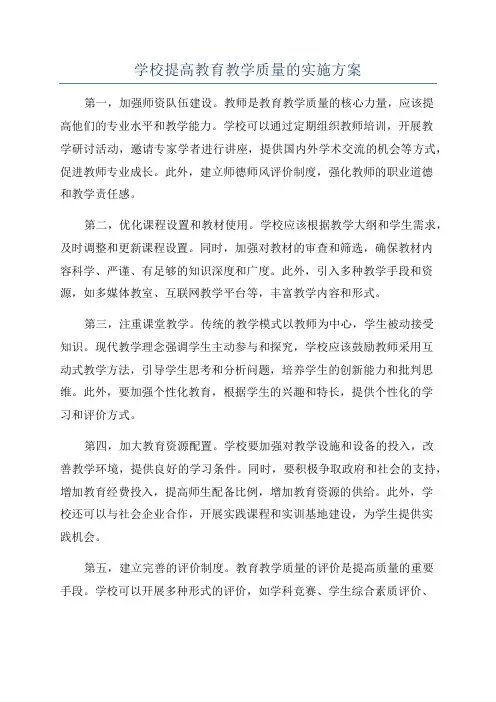 学校提高教育教学质量的实施方案

第一，加强师资队伍建设。教师是教育教学质量的核心力量，应该提高他们的专业水平和教学能力。学校可以通过定期组织教师培训，开展教学研讨活动，邀请专家学者进行讲座，提供国内外学术交流的机会等方式，促进教师专业成长。此外，建立师德师风评价制度，强化教师的职业道德和教学责任感。

第二，优化课程设置和教材使用。学校应该根据教学大纲和学生需求，及时调整和更新课程设置。同时，加强对教材的审查和筛选，确保教材内容科学、严谨、有足够的知识深度和广度。此外，引入多种教学手段和资源，如多媒体教室、互联网教学平台等，丰富教学内容和形式。

第三，注重课堂教学。传统的教学模式以教师为中心，学生被动接受知识。现代教学理念强调学生主动参与和探究，学校应该鼓励教师采用互动式教学方法，引导学生思考和分析问题，培养学生的创新能力和批判思维。此外，要加强个性化教育，根据学生的兴趣和特长，提供个性化的学习和评价方式。

第四，加大教育资源配置。学校要加强对教学设施和设备的投入，改善教学环境，提供良好的学习条件。同时，要积极争取政府和社会的支持，增加教育经费投入，提高师生配备比例，增加教育资源的供给。此外，学校还可以与社会企业合作，开展实践课程和实训基地建设，为学生提供实践机会。

第五，建立完善的评价制度。教育教学质量的评价是提高质量的重要手段。学校可以开展多种形式的评价，如学科竞赛、学生综合素质评价、